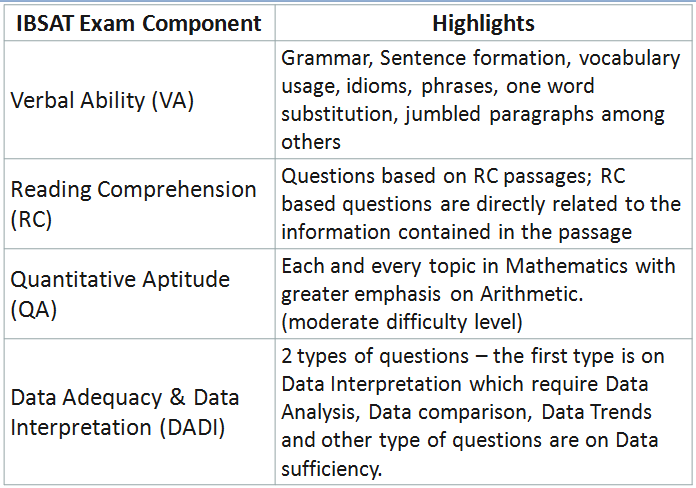 | IBSAT Exam Component | Highlights |
|---|---|
| Verbal Ability (VA) | Grammar, Sentence formation, vocabulary usage, idioms, phrases, one word substitution, jumbled paragraphs among others |
| Reading Comprehension (RC) | Questions based on RC passages; RC based questions are directly related to the information contained in the passage |
| Quantitative Aptitude (QA) | Each and every topic in Mathematics with greater emphasis on Arithmetic. (moderate difficulty level) |
| Data Adequacy & Data Interpretation (DADI) | 2 types of questions – the first type is on Data Interpretation which require Data Analysis, Data comparison, Data Trends and other type of questions are on Data sufficiency. |